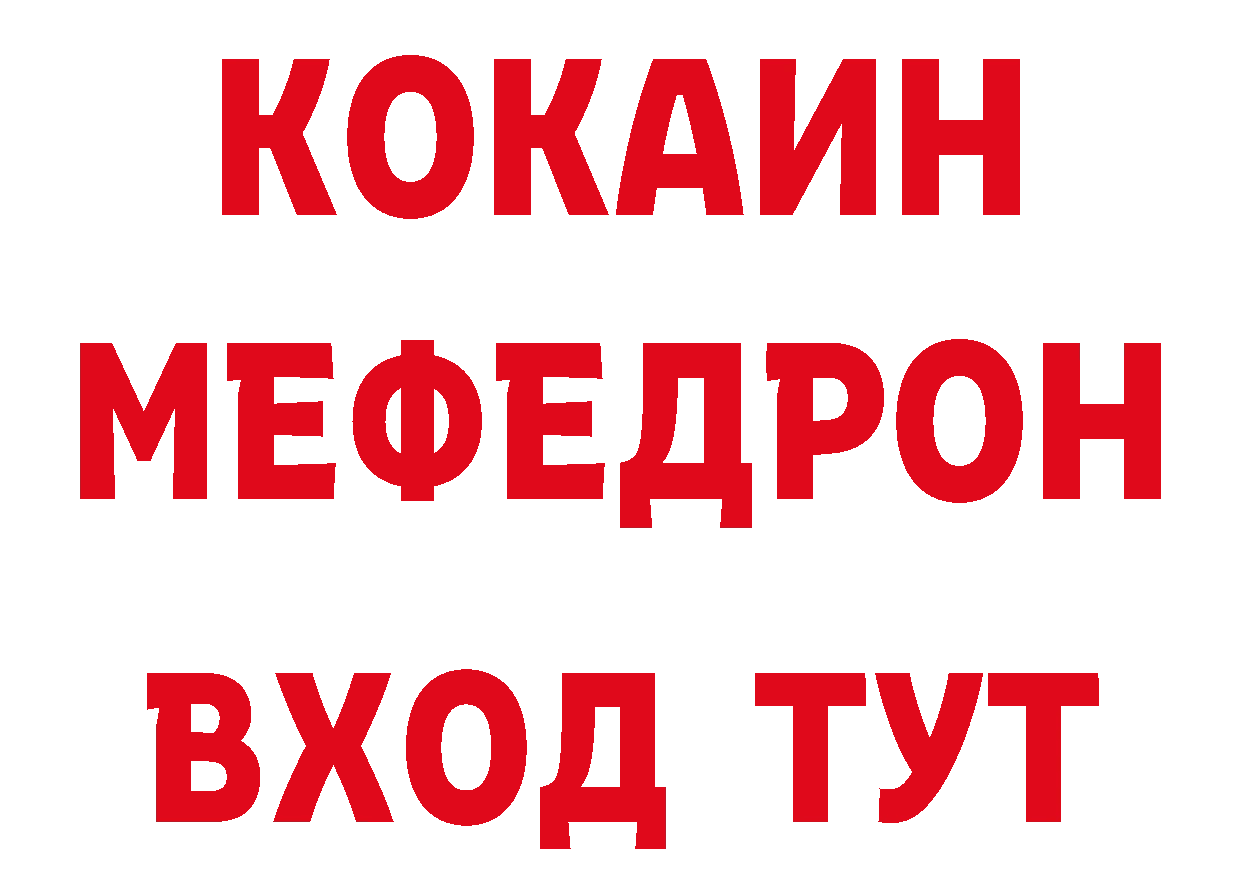 КОКАИН
МЕФЕДРОН
ВХОД ТУТ